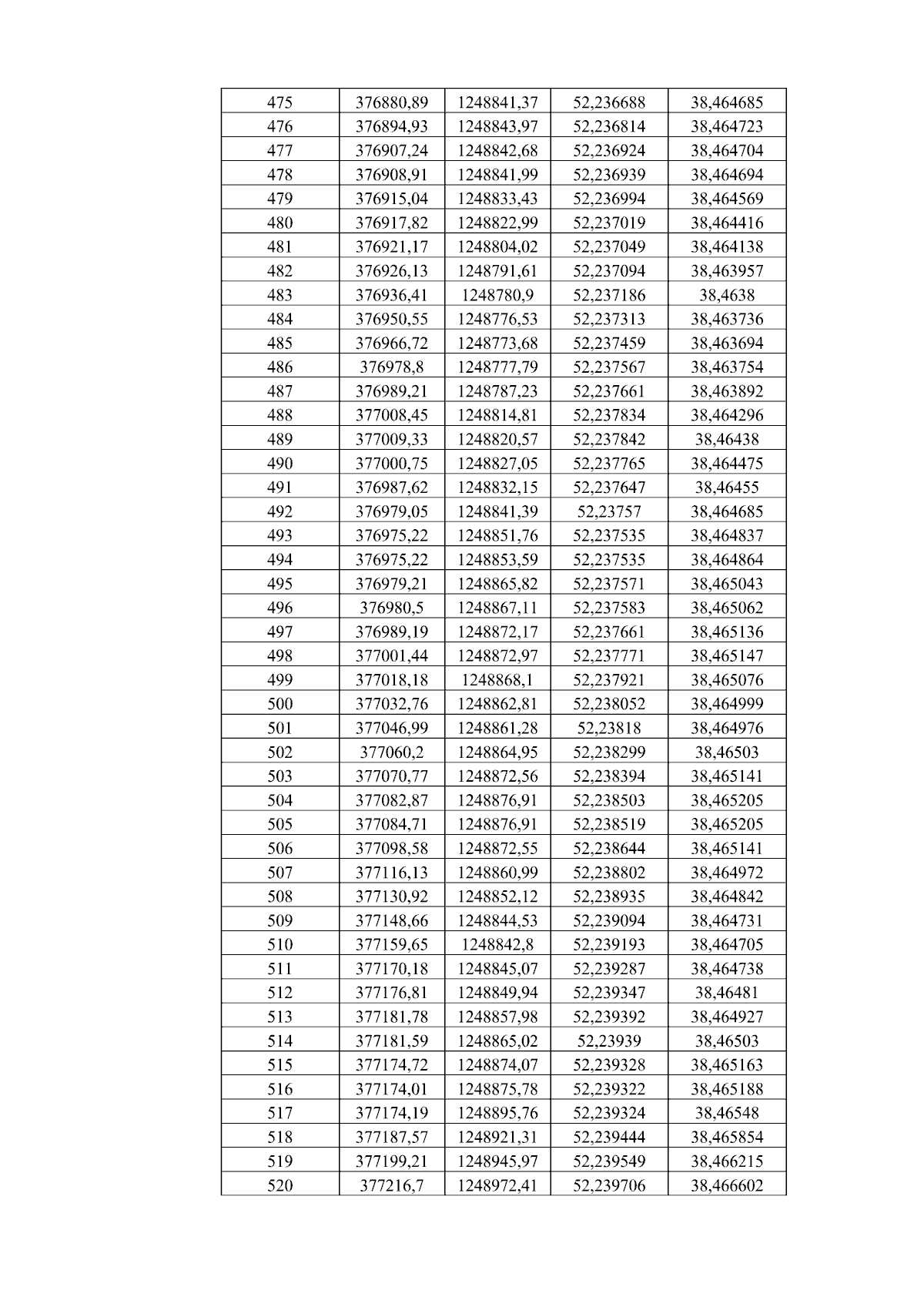 | 475 | 376880,89 | 1248841,37 | 52,236688 | 38,464685 |
|---|---|---|---|---|
| 476 | 376894,93 | 1248843,97 | 52,236814 | 38,464723 |
| 477 | 376907,24 | 1248842,68 | 52,236924 | 38,464704 |
| 478 | 376908,91 | 1248841,99 | 52,236939 | 38,464694 |
| 479 | 376915,04 | 1248833,43 | 52,236994 | 38,464569 |
| 480 | 376917,82 | 1248822,99 | 52,237019 | 38,464416 |
| 481 | 376921,17 | 1248804,02 | 52,237049 | 38,464138 |
| 482 | 376926,13 | 1248791,61 | 52,237094 | 38,463957 |
| 483 | 376936,41 | 1248780,9 | 52,237186 | 38,4638 |
| 484 | 376950,55 | 1248776,53 | 52,237313 | 38,463736 |
| 485 | 376966,72 | 1248773,68 | 52,237459 | 38,463694 |
| 486 | 376978,8 | 1248777,79 | 52,237567 | 38,463754 |
| 487 | 376989,21 | 1248787,23 | 52,237661 | 38,463892 |
| 488 | 377008,45 | 1248814,81 | 52,237834 | 38,464296 |
| 489 | 377009,33 | 1248820,57 | 52,237842 | 38,46438 |
| 490 | 377000,75 | 1248827,05 | 52,237765 | 38,464475 |
| 491 | 376987,62 | 1248832,15 | 52,237647 | 38,46455 |
| 492 | 376979,05 | 1248841,39 | 52,23757 | 38,464685 |
| 493 | 376975,22 | 1248851,76 | 52,237535 | 38,464837 |
| 494 | 376975,22 | 1248853,59 | 52,237535 | 38,464864 |
| 495 | 376979,21 | 1248865,82 | 52,237571 | 38,465043 |
| 496 | 376980,5 | 1248867,11 | 52,237583 | 38,465062 |
| 497 | 376989,19 | 1248872,17 | 52,237661 | 38,465136 |
| 498 | 377001,44 | 1248872,97 | 52,237771 | 38,465147 |
| 499 | 377018,18 | 1248868,1 | 52,237921 | 38,465076 |
| 500 | 377032,76 | 1248862,81 | 52,238052 | 38,464999 |
| 501 | 377046,99 | 1248861,28 | 52,23818 | 38,464976 |
| 502 | 377060,2 | 1248864,95 | 52,238299 | 38,46503 |
| 503 | 377070,77 | 1248872,56 | 52,238394 | 38,465141 |
| 504 | 377082,87 | 1248876,91 | 52,238503 | 38,465205 |
| 505 | 377084,71 | 1248876,91 | 52,238519 | 38,465205 |
| 506 | 377098,58 | 1248872,55 | 52,238644 | 38,465141 |
| 507 | 377116,13 | 1248860,99 | 52,238802 | 38,464972 |
| 508 | 377130,92 | 1248852,12 | 52,238935 | 38,464842 |
| 509 | 377148,66 | 1248844,53 | 52,239094 | 38,464731 |
| 510 | 377159,65 | 1248842,8 | 52,239193 | 38,464705 |
| 511 | 377170,18 | 1248845,07 | 52,239287 | 38,464738 |
| 512 | 377176,81 | 1248849,94 | 52,239347 | 38,46481 |
| 513 | 377181,78 | 1248857,98 | 52,239392 | 38,464927 |
| 514 | 377181,59 | 1248865,02 | 52,23939 | 38,46503 |
| 515 | 377174,72 | 1248874,07 | 52,239328 | 38,465163 |
| 516 | 377174,01 | 1248875,78 | 52,239322 | 38,465188 |
| 517 | 377174,19 | 1248895,76 | 52,239324 | 38,46548 |
| 518 | 377187,57 | 1248921,31 | 52,239444 | 38,465854 |
| 519 | 377199,21 | 1248945,97 | 52,239549 | 38,466215 |
| 520 | 377216,7 | 1248972,41 | 52,239706 | 38,466602 |